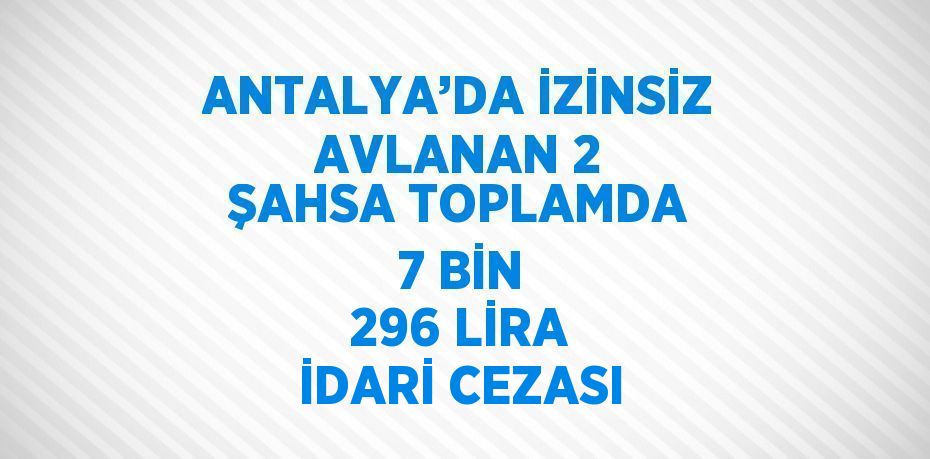 ANTALYA’DA İZİNSİZ AVLANAN 2 ŞAHSA TOPLAMDA 7 BİN 296 LİRA İDARİ CEZASI